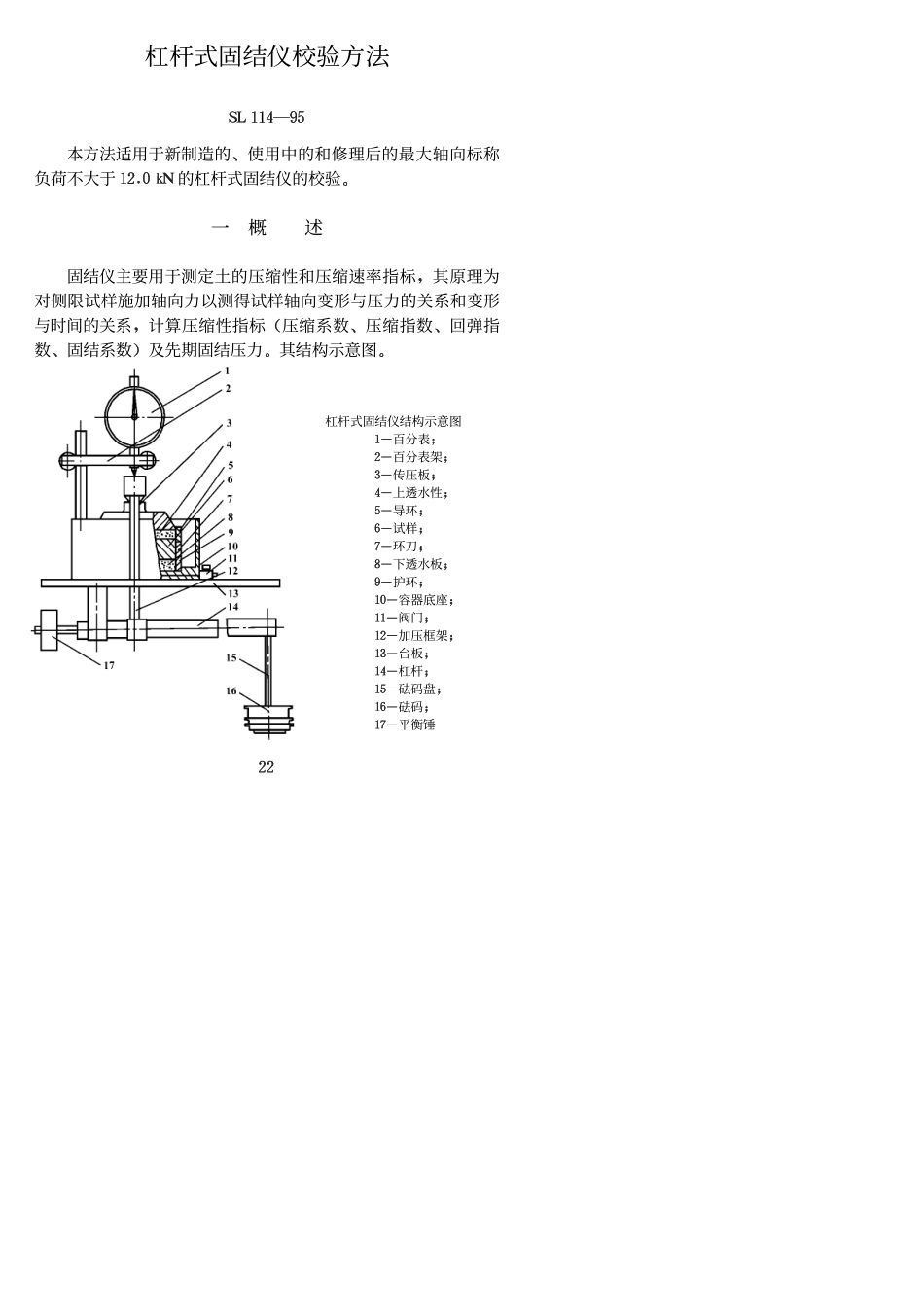 杠杆式固结仪校验方法

SL 114—95

本方法适用于新制造的、使用中的和修理后的最大轴向标称负荷不大于 12.0 kN 的杠杆式固结仪的校验。

一　概　　述

固结仪主要用于测定土的压缩性和压缩速率指标，其原理为对侧限试样施加轴向力以测得试样轴向变形与压力的关系和变形与时间的关系，计算压缩性指标（压缩系数、压缩指数、回弹指数、固结系数）及先期固结压力。其结构示意图。

1
2
3
4
5
6
7
8
9
10
11
12
13
14
15
16
17

杠杆式固结仪结构示意图
1—百分表；
2—百分表架；
3—传压板；
4—上透水性；
5—导环；
6—试样；
7—环刀；
8—下透水板；
9—护环；
10—容器底座；
11—阀门；
12—加压框架；
13—台板；
14—杠杆；
15—砝码盘；
16—砝码；
17—平衡锤

22